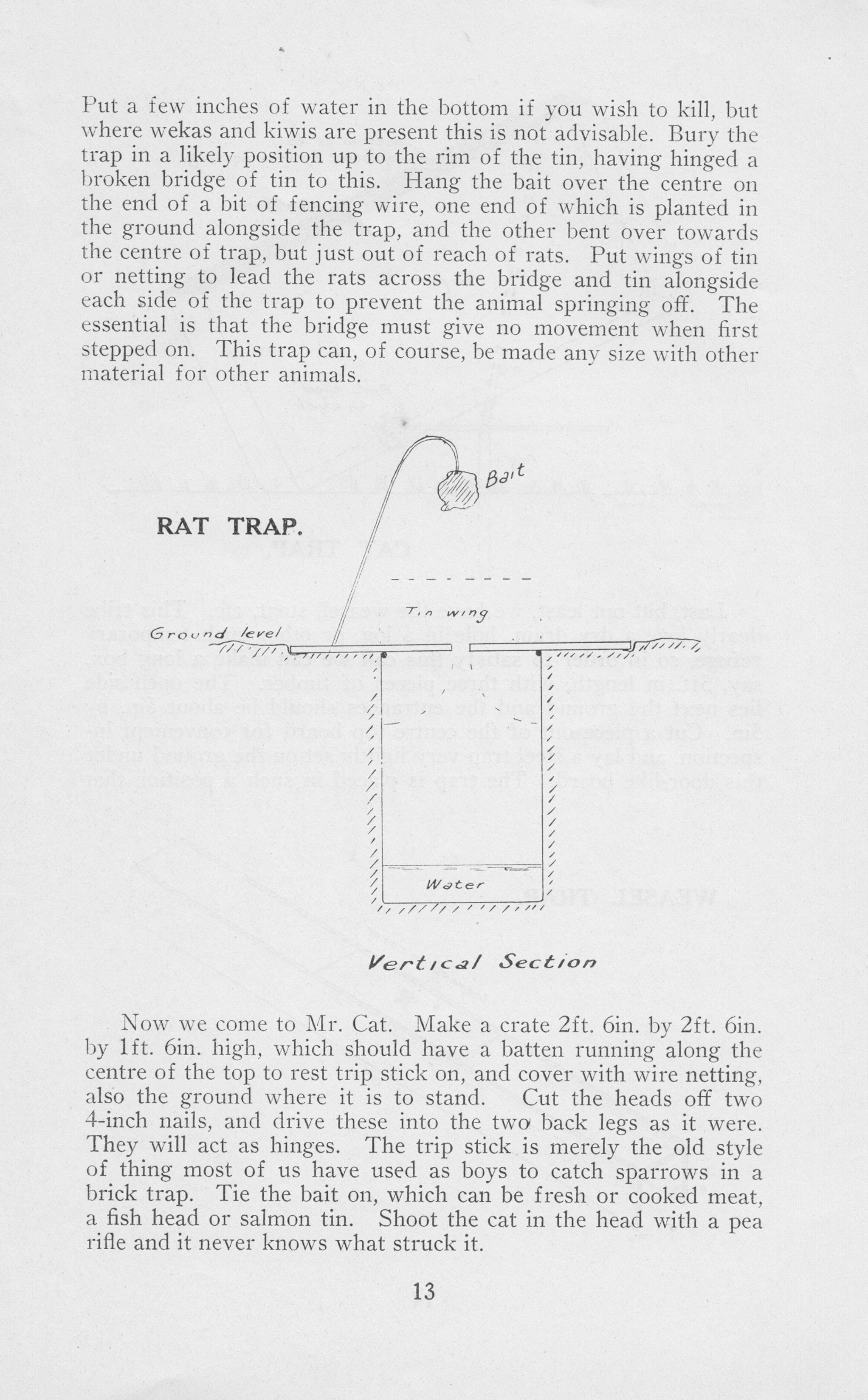 Put a few inches of water in the bottom if you wish to kill, but where wekas and kiwis are present this is not advisable. Bury the trap in a likely position up to the rim of the tin, having hinged a broken bridge of tin to this. Hang the bait over the centre on the end of a bit of fencing wire, one end of which is planted in the ground alongside the trap, and the other bent over towards the centre of trap, but just out of reach of rats. Put wings of tin or netting to lead the rats across the bridge and tin alongside each side of the trap to prevent the animal springing off. The essential is that the bridge must give no movement when first stepped on. This trap can, of course, be made any size with other material for other animals.

RAT TRAP.

Bait

Tin wing

Ground level

Water

Vertical Section

Now we come to Mr. Cat. Make a crate 2ft. 6in. by 2ft. 6in. by 1ft. 6in. high, which should have a batten running along the centre of the top to rest trip stick on, and cover with wire netting, also the ground where it is to stand. Cut the heads off two 4-inch nails, and drive these into the two back legs as it were. They will act as hinges. The trip stick is merely the old style of thing most of us have used as boys to catch sparrows in a brick trap. Tie the bait on, which can be fresh or cooked meat, a fish head or salmon tin. Shoot the cat in the head with a pea rifle and it never knows what struck it.

13